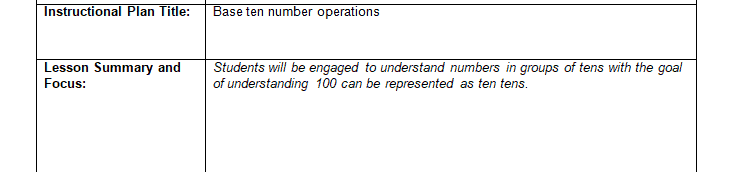 | Instructional Plan Title: | Base ten number operations |
|---|---|
| Lesson Summary and Focus: | Students will be engaged to understand numbers in groups of tens with the goal of understanding 100 can be represented as ten tens. |